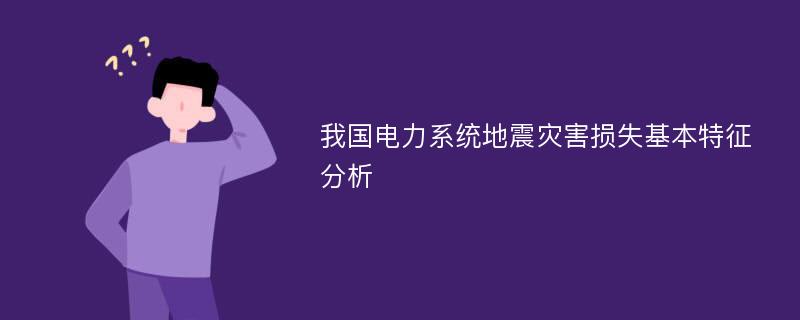 ???

我国电力系统地震灾害损失基本特征分析